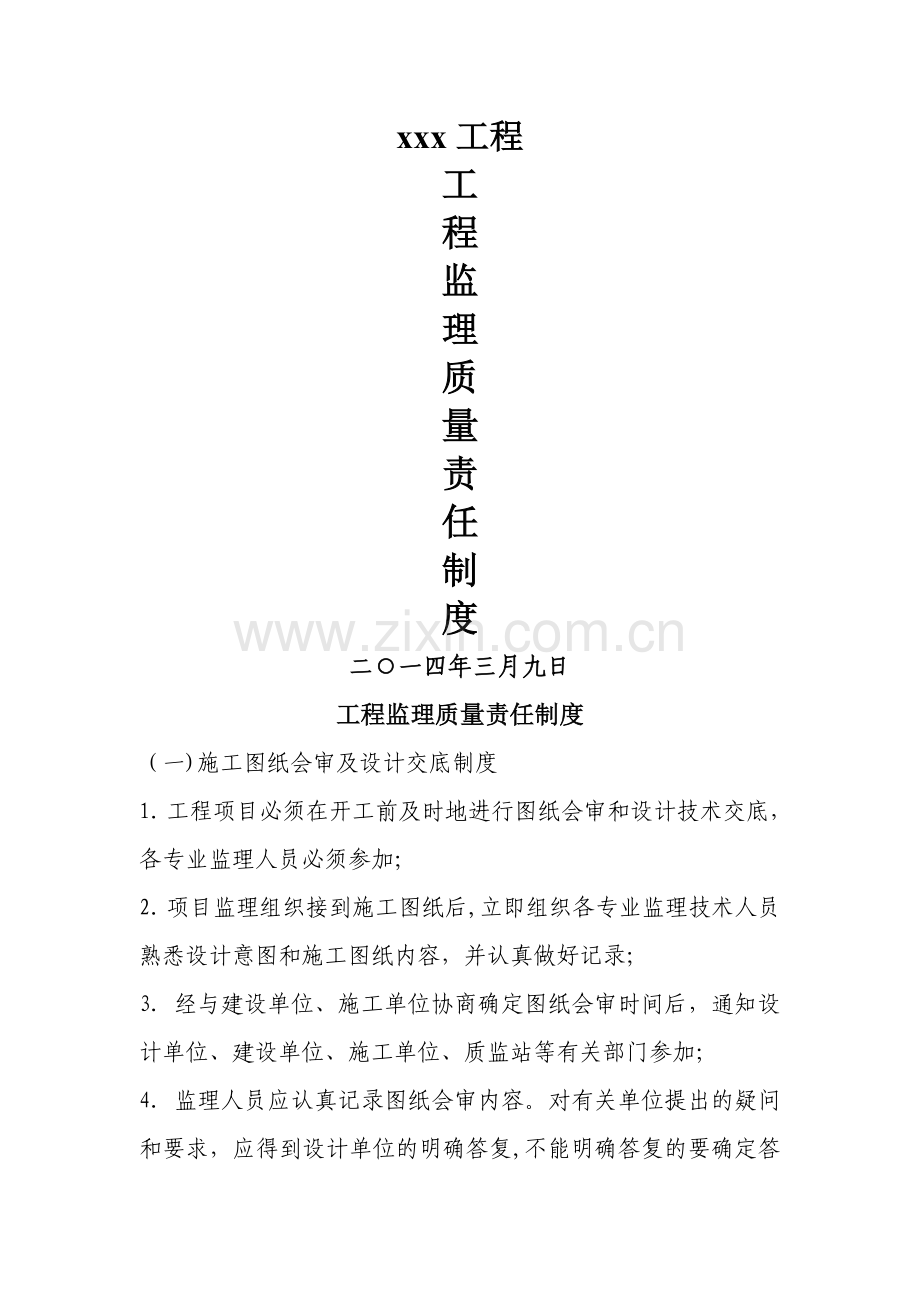 xxx工程

工
程
监
理
质
量
责
任
制
度

二〇一四年三月九日

工程监理质量责任制度

（一)施工图纸会审及设计交底制度

1.工程项目必须在开工前及时地进行图纸会审和设计技术交底，各专业监理人员必须参加;

2.项目监理组织接到施工图纸后,立即组织各专业监理技术人员熟悉设计意图和施工图纸内容，并认真做好记录;

3.经与建设单位、施工单位协商确定图纸会审时间后，通知设计单位、建设单位、施工单位、质监站等有关部门参加;

4.监理人员应认真记录图纸会审内容。对有关单位提出的疑问和要求，应得到设计单位的明确答复,不能明确答复的要确定答

www.zixin.com.cn